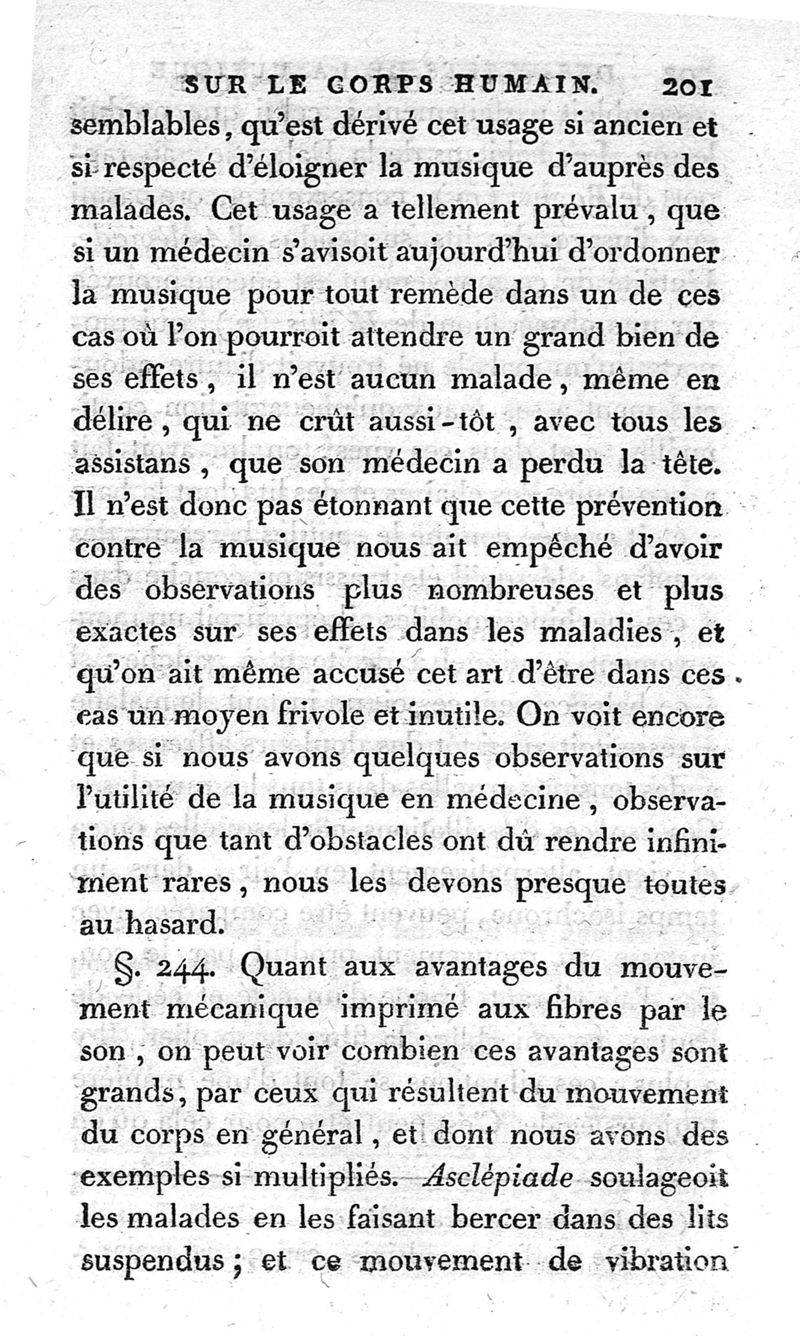 SUR LE CORPS HUMAIN. 201

semblables, qu'est dérivé cet usage si ancien et si respecté d'éloigner la musique d'auprès des malades. Cet usage a tellement prévalu, que si un médecin s'avisoit aujourd'hui d'ordonner la musique pour tout remède dans un de ces cas où l'on pourroit attendre un grand bien de ses effets, il n'est aucun malade, même en délire, qui ne crût aussi-tôt, avec tous les assistans, que son médecin a perdu la tête. Il n'est donc pas étonnant que cette prévention contre la musique nous ait empêché d'avoir des observations plus nombreuses et plus exactes sur ses effets dans les maladies, et qu'on ait même accusé cet art d'être dans ces cas un moyen frivole et inutile. On voit encore que si nous avons quelques observations sur l'utilité de la musique en médecine, observations que tant d'obstacles ont dû rendre infiniment rares, nous les devons presque toutes au hasard.

§. 244. Quant aux avantages du mouvement mécanique imprimé aux fibres par le son, on peut voir combien ces avantages sont grands, par ceux qui résultent du mouvement du corps en général, et dont nous avons des exemples si multipliés. Asclépiade soulageoit les malades en les faisant bercer dans des lits suspendus; et ce mouvement de vibration